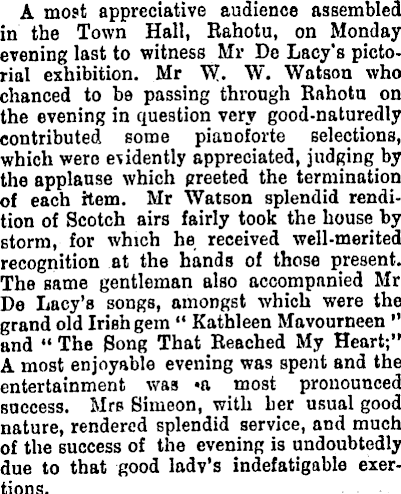 A most appreciative audience assembled in the Town Hall, Rahotu, on Monday evening last to witness Mr De Lacy's pictorial exhibition. Mr W. W. Watson who chanced to be passing through Rahotu on the evening in question very good-naturedly contributed some pianoforte selections, which were evidently appreciated, judging by the applause which greeted the termination of each item. Mr Watson splendid rendition of Scotch airs fairly took the house by storm, for which he received well-merited recognition at the hands of those present. The same gentleman also accompanied Mr De Lacy's songs, amongst which were the grand old Irish gem "Kathleen Mavourneen" and "The Song That Reached My Heart;" A most enjoyable evening was spent and the entertainment was a most pronounced success. Mrs Simeon, with her usual good nature, rendered splendid service, and much of the success of the evening is undoubtedly due to that good lady's indefatigable exertions.